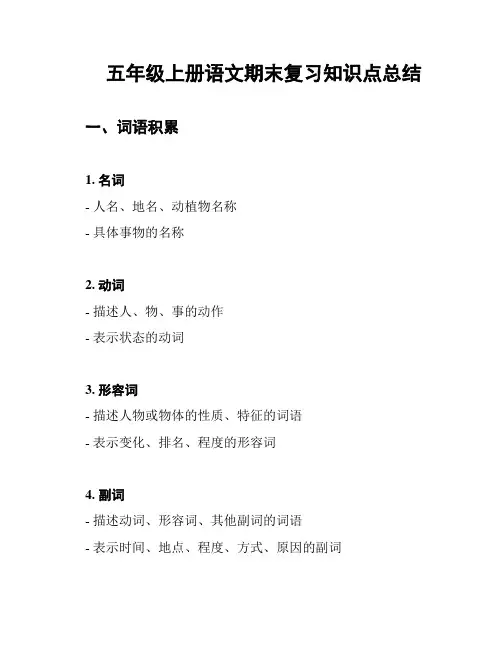 五年级上册语文期末复习知识点总结

一、词语积累

1. 名词

- 人名、地名、动植物名称

- 具体事物的名称

2. 动词

- 描述人、物、事的动作

- 表示状态的动词

3. 形容词

- 描述人物或物体的性质、特征的词语

- 表示变化、排名、程度的形容词

4. 副词

- 描述动词、形容词、其他副词的词语

- 表示时间、地点、程度、方式、原因的副词